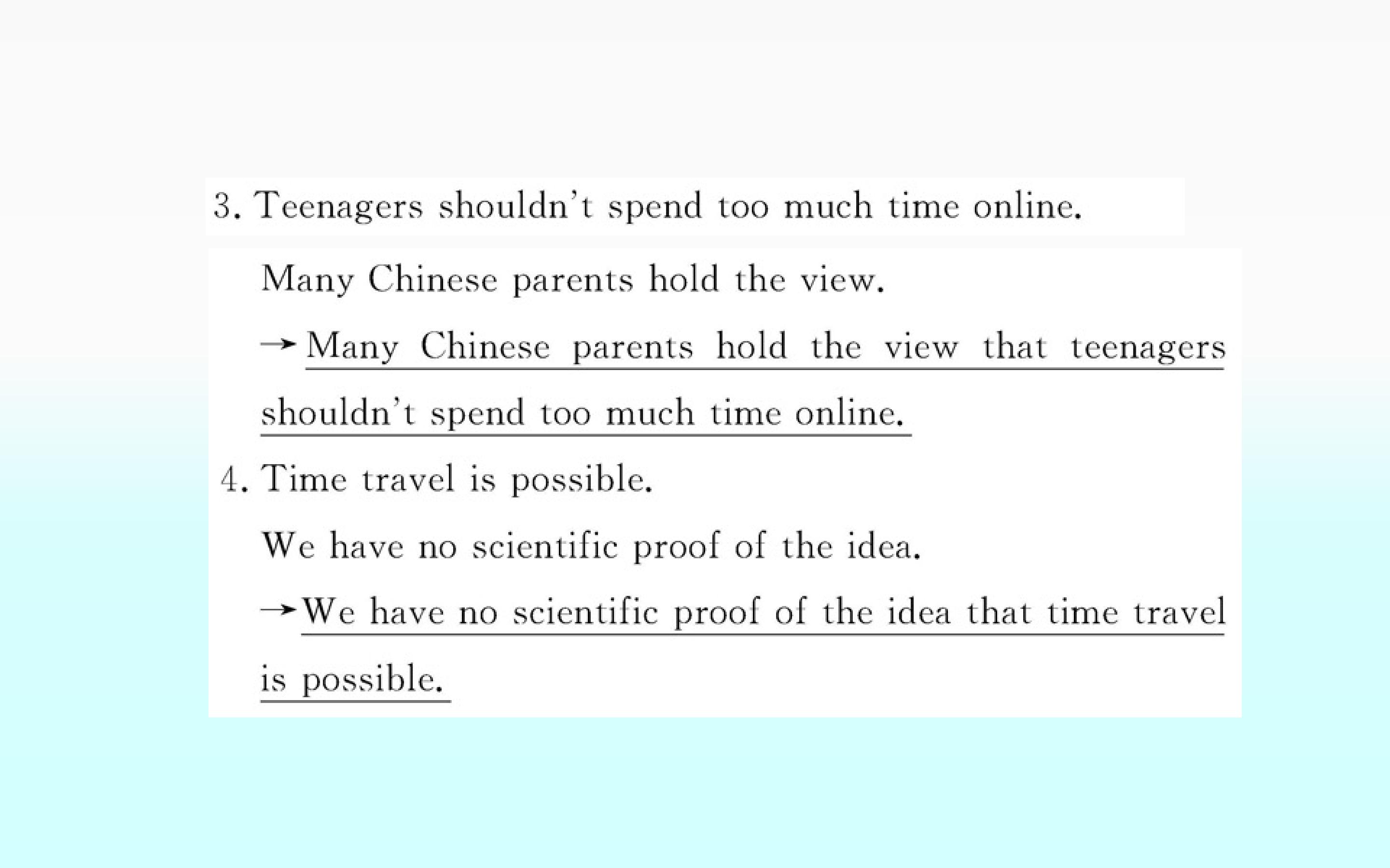 3. Teenagers shouldn't spend too much time online.

Many Chinese parents hold the view.

→Many Chinese parents hold the view that teenagers shouldn't spend too much time online.

4. Time travel is possible.

We have no scientific proof of the idea.

→We have no scientific proof of the idea that time travel is possible.